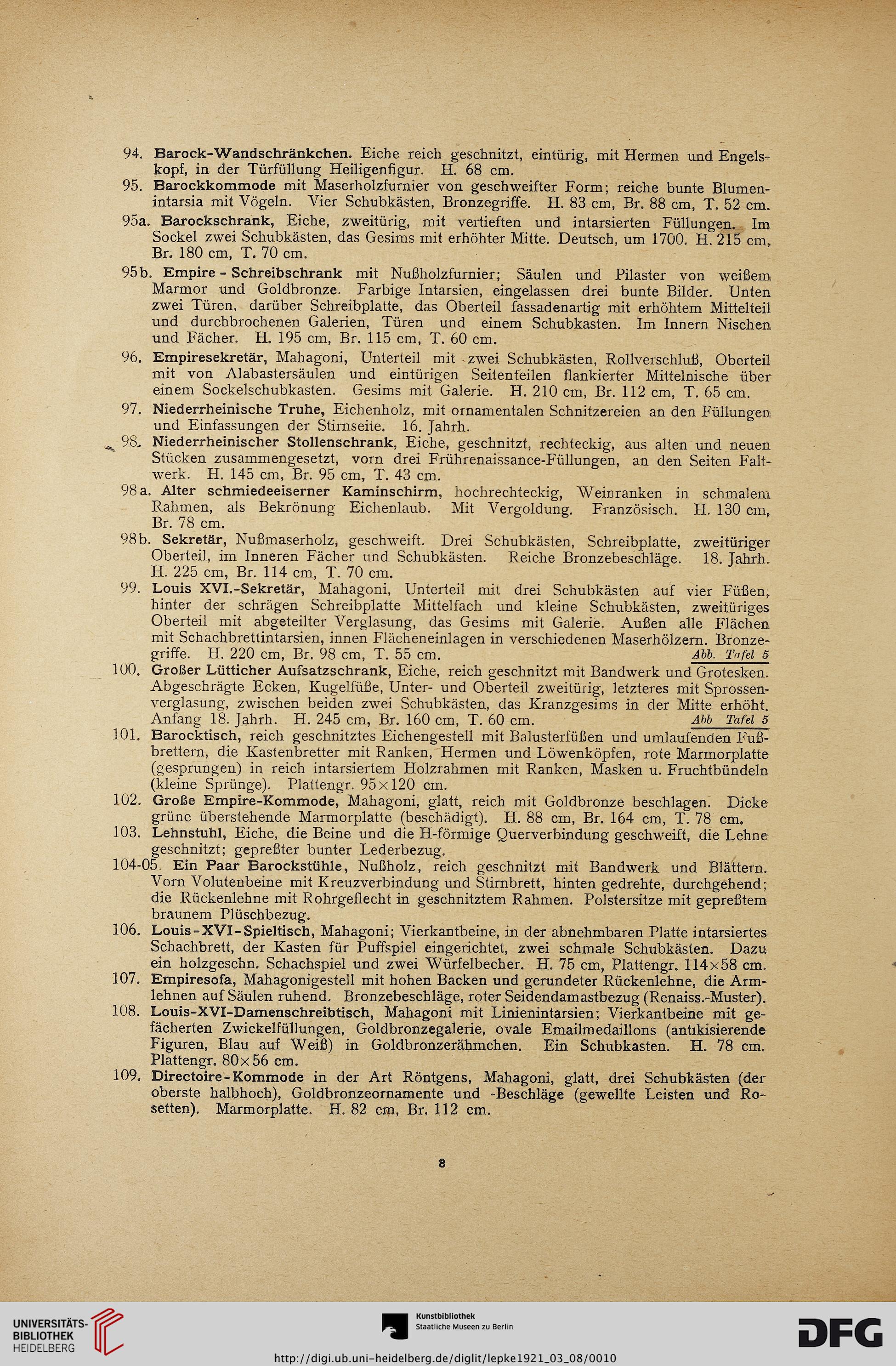 94. Barock-Wandschränkchen. Eiche reich geschnitzt, eintürig, mit Hermen und Engelskopf, in der Türfüllung Heiligenfigur. H. 68 cm.

95. Barockkommode mit Maserholzfurnier von geschweifter Form; reiche bunte Blumenintarsia mit Vögeln. Vier Schubkästen, Bronzegriffe. H. 83 cm, Br. 88 cm, T. 52 cm.

95a. Barockschrank, Eiche, zweitürig, mit vertieften und intarsierten Füllungen. Im Sockel zwei Schubkästen, das Gesims mit erhöhter Mitte. Deutsch, um 1700. H. 215 cm, Br. 180 cm, T. 70 cm.

95b. Empire - Schreibschrank mit Nußholzfurnier; Säulen und Pilaster von weißem Marmor und Goldbronze. Farbige Intarsien, eingelassen drei bunte Bilder. Unten zwei Türen, darüber Schreibplatte, das Oberteil fassadenartig mit erhöhtem Mittelteil und durchbrochenen Galerien, Türen und einem Schubkasten. Im Innern Nischen und Fächer. H. 195 cm, Br. 115 cm, T. 60 cm.

96. Empiresekretär, Mahagoni, Unterteil mit zwei Schubkästen, Rollverschluß, Oberteil mit von Alabastersäulen und eintürigen Seitenteilen flankierter Mittelnische über einem Sockelschubkasten. Gesims mit Galerie. H. 210 cm, Br. 112 cm, T. 65 cm.

97. Niederrheinische Truhe, Eichenholz, mit ornamentalen Schnitzereien an den Füllungen und Einfassungen der Stirnseite. 16. Jahrh.

98. Niederrheinischer Stollenschrank, Eiche, geschnitzt, rechteckig, aus alten und neuen Stücken zusammengesetzt, vorn drei Frührenaissance-Füllungen, an den Seiten Faltwerk. H. 145 cm, Br. 95 cm, T. 43 cm.

98a. Alter schmiedeeiserner Kaminschirm, hochrechteckig, Weinranken in schmalem Rahmen, als Bekrönung Eichenlaub. Mit Vergoldung. Französisch. H. 130 cm, Br. 78 cm.

98b. Sekretär, Nußmaserholz, geschweift. Drei Schubkästen, Schreibplatte, zweitüriger Oberteil, im Inneren Fächer und Schubkästen. Reiche Bronzebeschläge. 18. Jahrh. H. 225 cm, Br. 114 cm, T. 70 cm.

99. Louis XVI.-Sekretär, Mahagoni, Unterteil mit drei Schubkästen auf vier Füßen, hinter der schrägen Schreibplatte Mittelfach und kleine Schubkästen, zweitüriges Oberteil mit abgeteilter Verglasung, das Gesims mit Galerie. Außen alle Flächen mit Schachbrettintarsien, innen Flächeneinlagen in verschiedenen Maserhölzern. Bronzegriffe. H. 220 cm, Br. 98 cm, T. 55 cm. Abb. Tafel 5

100. Großer Lütticher Aufsatzschrank, Eiche, reich geschnitzt mit Bandwerk und Grotesken. Abgeschrägte Ecken, Kugelfüße, Unter- und Oberteil zweitürig, letzteres mit Sprossenverglasung, zwischen beiden zwei Schubkästen, das Kranzgesims in der Mitte erhöht. Anfang 18. Jahrh. H. 245 cm, Br. 160 cm, T. 60 cm. Abb Tafel 5

101. Barocktisch, reich geschnitztes Eichengestell mit Balusterfüßen und umlaufenden Fußbrettern, die Kastenbretter mit Ranken, Hermen und Löwenköpfen, rote Marmorplatte (gesprungen) in reich intarsiertem Holzrahmen mit Ranken, Masken u. Fruchtbündeln (kleine Sprünge). Plattengr. 95×120 cm.

102. Große Empire-Kommode, Mahagoni, glatt, reich mit Goldbronze beschlagen. Dicke grüne überstehende Marmorplatte (beschädigt). H. 88 cm, Br. 164 cm, T. 78 cm.

103. Lehnstuhl, Eiche, die Beine und die H-förmige Querverbindung geschweift, die Lehne geschnitzt; gepreßter bunter Lederbezug.

104-05. Ein Paar Barockstühle, Nußholz, reich geschnitzt mit Bandwerk und Blättern. Vorn Volutenbeine mit Kreuzverbindung und Stirnbrett, hinten gedrehte, durchgehend; die Rückenlehne mit Rohrgeflecht in geschnitztem Rahmen. Polstersitze mit gepreßtem braunem Plüschbezug.

106. Louis-XVI-Spieltisch, Mahagoni; Vierkantbeine, in der abnehmbaren Platte intarsiertes Schachbrett, der Kasten für Puffspiel eingerichtet, zwei schmale Schubkästen. Dazu ein holzgeschn. Schachspiel und zwei Würfelbecher. H. 75 cm, Plattengr. 114×58 cm.

107. Empiresofa, Mahagonigestell mit hohen Backen und gerundeter Rückenlehne, die Armlehnen auf Säulen ruhend. Bronzebeschläge, roter Seidendamastbezug (Renaiss.-Muster).

108. Louis-XVI-Damenschreibtisch, Mahagoni mit Linienintarsien; Vierkantbeine mit gefächerten Zwickelfüllungen, Goldbronzegalerie, ovale Emailmedaillons (antikisierende Figuren, Blau auf Weiß) in Goldbronzerähmchen. Ein Schubkasten. H. 78 cm. Plattengr. 80×56 cm.

109. Directoire-Kommode in der Art Röntgens, Mahagoni, glatt, drei Schubkästen (der oberste halbhoch), Goldbronzeornamente und -Beschläge (gewellte Leisten und Rosetten). Marmorplatte. H. 82 cm, Br. 112 cm.

8

UNIVERSITÄTS-BIBLIOTHEK HEIDELBERG
Kunstbibliothek Staatliche Museen zu Berlin
DFG
http://digi.ub.uni-heidelberg.de/diglit/lepke1921_03_08/0010